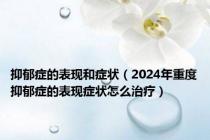 抑郁症的表现和症状（2024年重度抑郁症的表现症状怎么治疗）